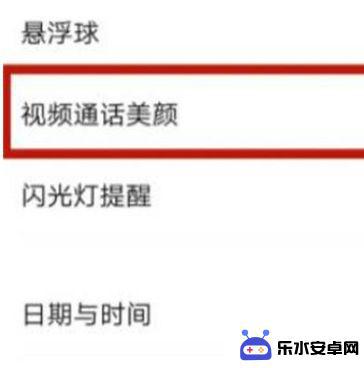 悬浮球

视频通话美颜

闪光灯提醒

日期与时间

乐水安卓网